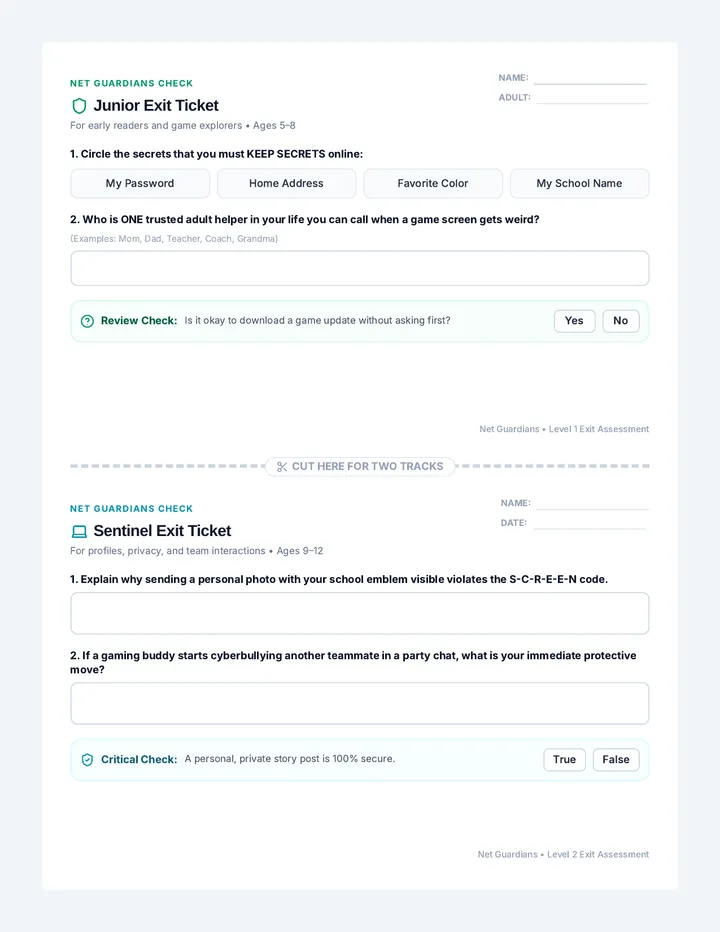 NET GUARDIANS CHECK

Junior Exit Ticket

For early readers and game explorers • Ages 5–8

NAME: ____
ADULT: ____

1. Circle the secrets that you must KEEP SECRETS online:

My Password   Home Address   Favorite Color   My School Name

2. Who is ONE trusted adult helper in your life you can call when a game screen gets weird?

(Examples: Mom, Dad, Teacher, Coach, Grandma)

Review Check: Is it okay to download a game update without asking first?   Yes   No

Net Guardians • Level 1 Exit Assessment

CUT HERE FOR TWO TRACKS

NET GUARDIANS CHECK

Sentinel Exit Ticket

For profiles, privacy, and team interactions • Ages 9–12

NAME: ____
DATE: ____

1. Explain why sending a personal photo with your school emblem visible violates the S-C-R-E-E-N code.

2. If a gaming buddy starts cyberbullying another teammate in a party chat, what is your immediate protective move?

Critical Check: A personal, private story post is 100% secure.   True   False

Net Guardians • Level 2 Exit Assessment